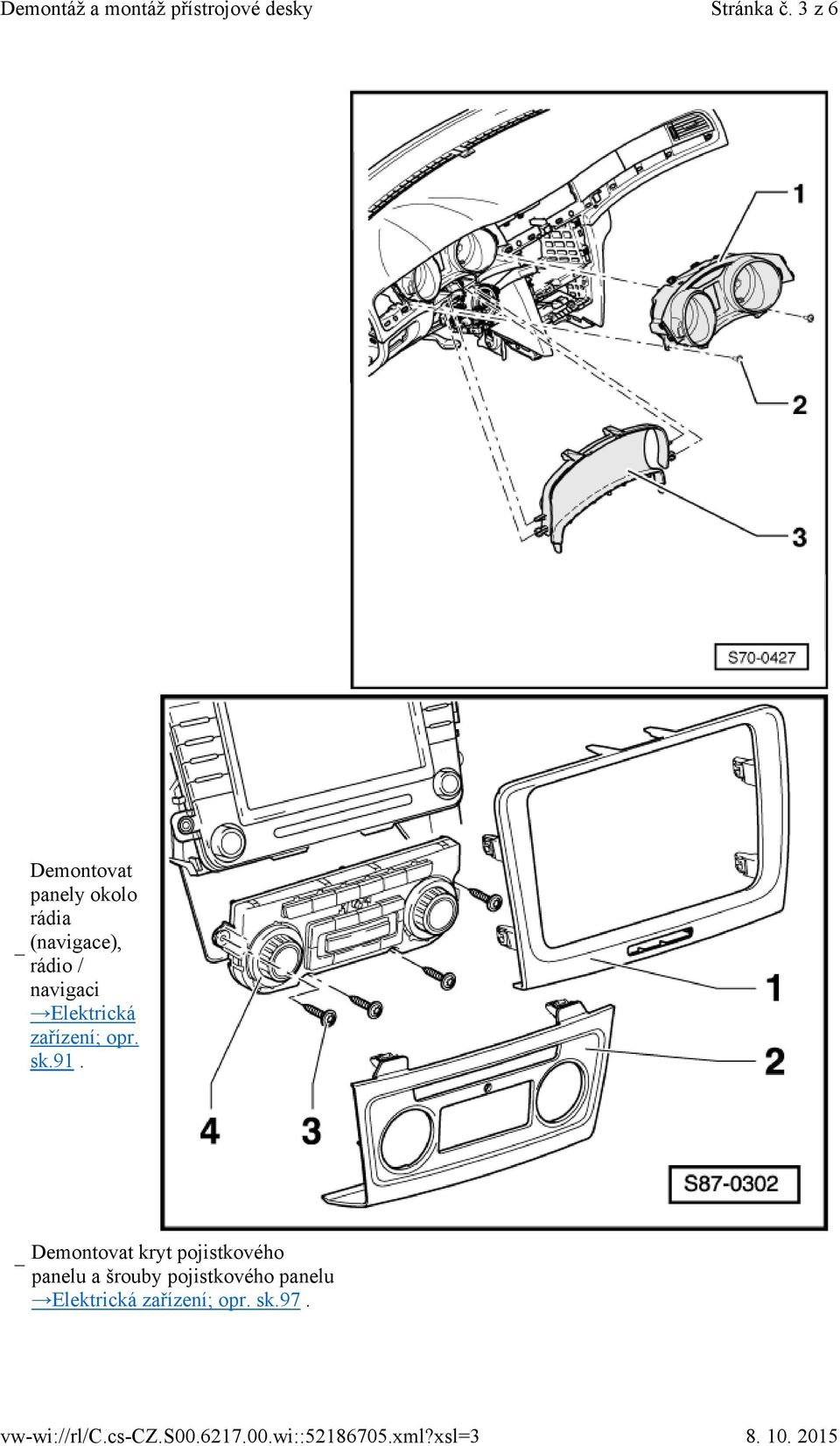 Demontáž a montáž přístrojové desky

Stránka č. 3 z 6

1

2

3

S70-0427

– Demontovat panely okolo rádia (navigace), rádio / navigaci →Elektrická zařízení; opr. sk.91 .

1

2

4

3

S87-0302

– Demontovat kryt pojistkového panelu a šrouby pojistkového panelu →Elektrická zařízení; opr. sk.97 .

vw-wi://rl/C.cs-CZ.S00.6217.00.wi::52186705.xml?xsl=3

8. 10. 2015